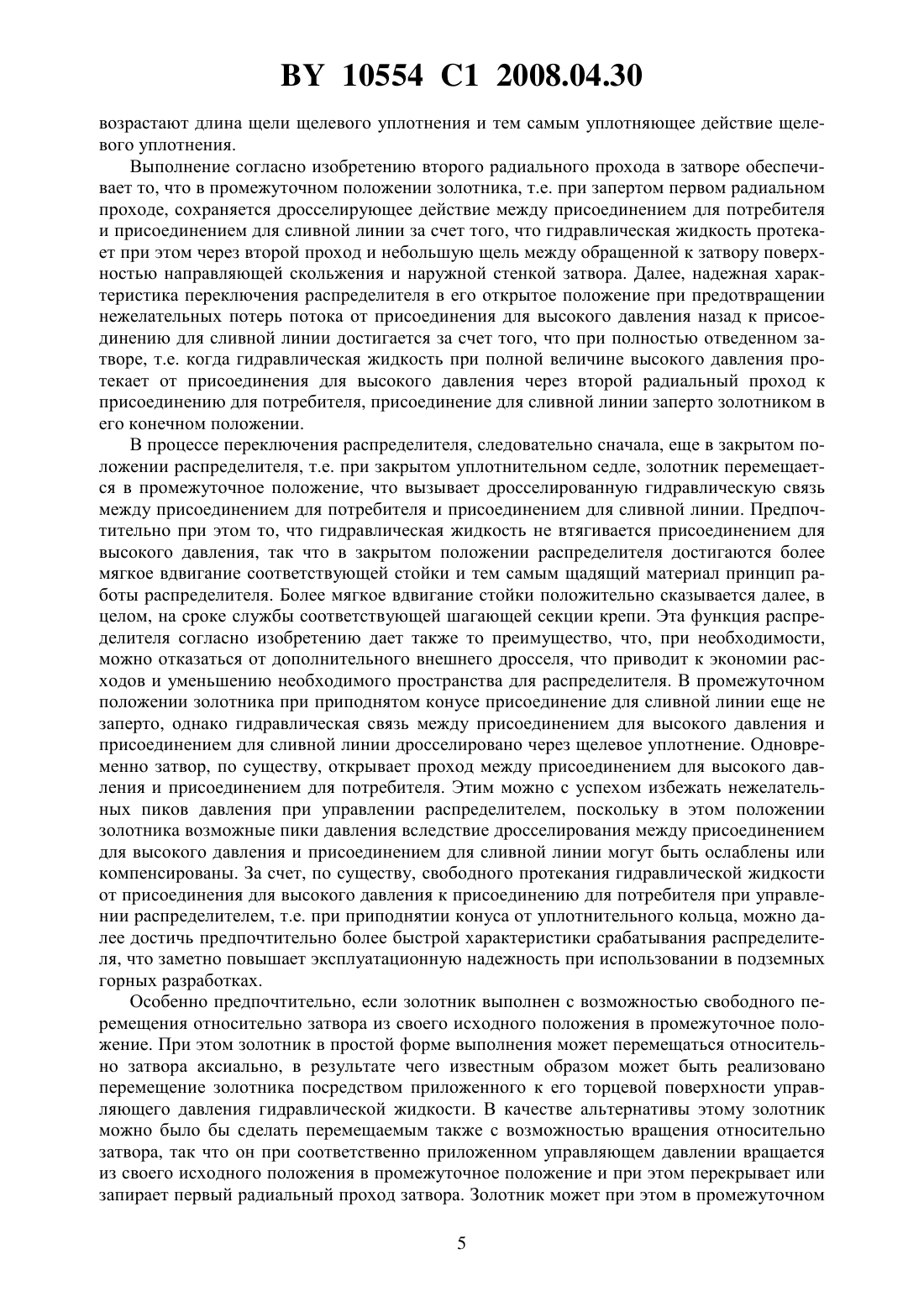 BY 10554 C1 2008.04.30

возрастают длина щели щелевого уплотнения и тем самым уплотняющее действие щелевого уплотнения.

Выполнение согласно изобретению второго радиального прохода в затворе обеспечивает то, что в промежуточном положении золотника, т.е. при запертом первом радиальном проходе, сохраняется дросселирующее действие между присоединением для потребителя и присоединением для сливной линии за счет того, что гидравлическая жидкость протекает при этом через второй проход и небольшую щель между обращенной к затвору поверхностью направляющей скольжения и наружной стенкой затвора. Далее, надежная характеристика переключения распределителя в его открытое положение при предотвращении нежелательных потерь потока от присоединения для высокого давления назад к присоединению для сливной линии достигается за счет того, что при полностью отведенном затворе, т.е. когда гидравлическая жидкость при полной величине высокого давления протекает от присоединения для высокого давления через второй радиальный проход к присоединению для потребителя, присоединение для сливной линии заперто золотником в его конечном положении.

В процессе переключения распределителя, следовательно сначала, еще в закрытом положении распределителя, т.е. при закрытом уплотнительном седле, золотник перемещается в промежуточное положение, что вызывает дросселированную гидравлическую связь между присоединением для потребителя и присоединением для сливной линии. Предпочтительно при этом то, что гидравлическая жидкость не втягивается присоединением для высокого давления, так что в закрытом положении распределителя достигаются более мягкое вдвигание соответствующей стойки и тем самым щадящий материал принцип работы распределителя. Более мягкое вдвигание стойки положительно сказывается далее, в целом, на сроке службы соответствующей шагающей секции крепи. Эта функция распределителя согласно изобретению дает также то преимущество, что, при необходимости, можно отказаться от дополнительного внешнего дросселя, что приводит к экономии расходов и уменьшению необходимого пространства для распределителя. В промежуточном положении золотника при приподнятом конусе присоединение для сливной линии еще не заперто, однако гидравлическая связь между присоединением для высокого давления и присоединением для сливной линии дросселировано через щелевое уплотнение. Одновременно затвор, по существу, открывает проход между присоединением для высокого давления и присоединением для потребителя. Этим можно с успехом избежать нежелательных пиков давления при управлении распределителем, поскольку в этом положении золотника возможные пики давления вследствие дросселирования между присоединением для высокого давления и присоединением для сливной линии могут быть ослаблены или компенсированы. За счет, по существу, свободного протекания гидравлической жидкости от присоединения для высокого давления к присоединению для потребителя при управлении распределителем, т.е. при приподнятии конуса от уплотнительного кольца, можно далее достичь предпочтительно более быстрой характеристики срабатывания распределителя, что заметно повышает эксплуатационную надежность при использовании в подземных горных разработках.

Особенно предпочтительно, если золотник выполнен с возможностью свободного перемещения относительно затвора из своего исходного положения в промежуточное положение. При этом золотник в простой форме выполнения может перемещаться относительно затвора аксиально, в результате чего известным образом может быть реализовано перемещение золотника посредством приложенного к его торцевой поверхности управляющего давления гидравлической жидкости. В качестве альтернативы этому золотник можно было бы сделать перемещаемым также с возможностью вращения относительно затвора, так что он при соответственно приложенном управляющем давлении вращается из своего исходного положения в промежуточное положение и при этом перекрывает или запирает первый радиальный проход затвора. Золотник может при этом в промежуточном

5